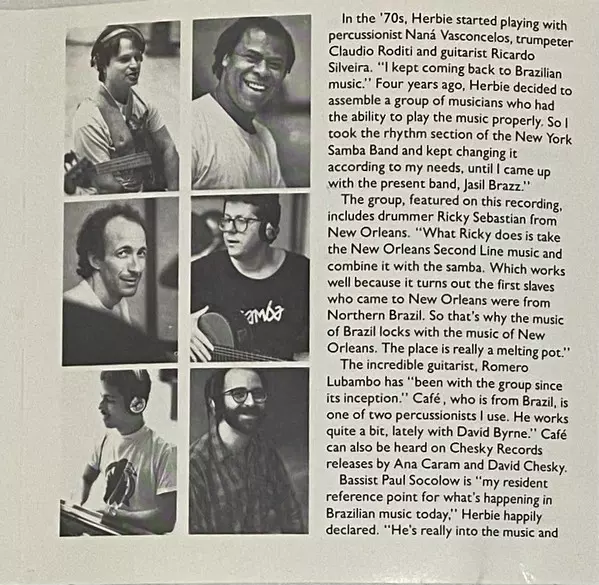 In the '70s, Herbie started playing with percussionist Naná Vasconcelos, trumpeter Claudio Roditi and guitarist Ricardo Silveira. "I kept coming back to Brazilian music." Four years ago, Herbie decided to assemble a group of musicians who had the ability to play the music properly. So I took the rhythm section of the New York Samba Band and kept changing it according to my needs, until I came up with the present band, Jasil Brazz."

The group, featured on this recording, includes drummer Ricky Sebastian from New Orleans. "What Ricky does is take the New Orleans Second Line music and combine it with the samba. Which works well because it turns out the first slaves who came to New Orleans were from Northern Brazil. So that's why the music of Brazil locks with the music of New Orleans. The place is really a melting pot."

The incredible guitarist, Romero Lubambo has "been with the group since its inception." Café , who is from Brazil, is one of two percussionists I use. He works quite a bit, lately with David Byrne." Café can also be heard on Chesky Records releases by Ana Caram and David Chesky.

Bassist Paul Socolow is "my resident reference point for what's happening in Brazilian music today," Herbie happily declared. "He's really into the music and